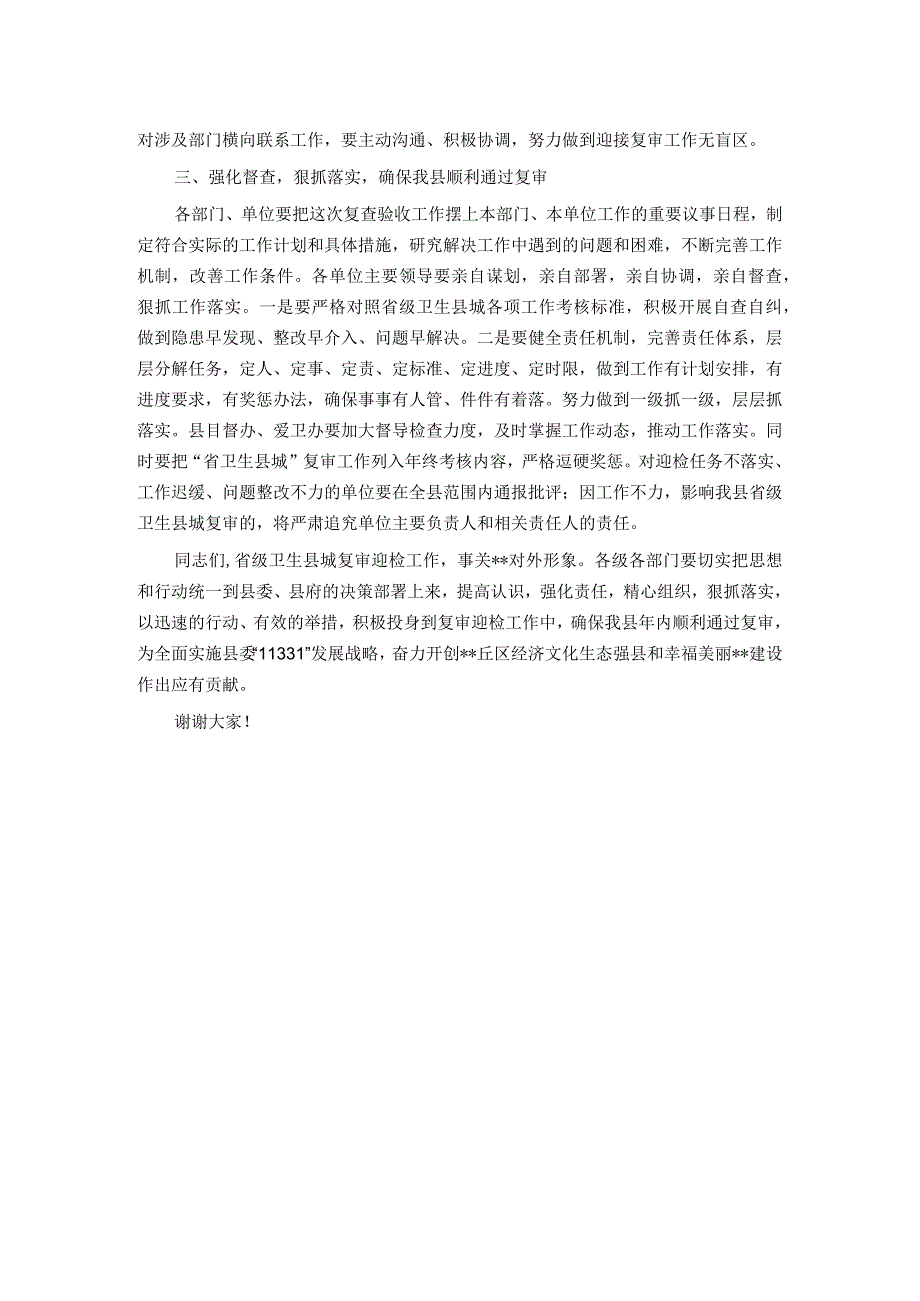 对涉及部门横向联系工作，要主动沟通、积极协调，努力做到迎接复审工作无盲区。

三、强化督查，狠抓落实，确保我县顺利通过复审

各部门、单位要把这次复查验收工作摆上本部门、本单位工作的重要议事日程，制定符合实际的工作计划和具体措施，研究解决工作中遇到的问题和困难，不断完善工作机制，改善工作条件。各单位主要领导要亲自谋划，亲自部署，亲自协调，亲自督查，狠抓工作落实。一是要严格对照省级卫生县城各项工作考核标准，积极开展自查自纠，做到隐患早发现、整改早介入、问题早解决。二是要健全责任机制，完善责任体系，层层分解任务，定人、定事、定责、定标准、定进度、定时限，做到工作有计划安排，有进度要求，有奖惩办法，确保事事有人管、件件有着落。努力做到一级抓一级，层层抓落实。县目督办、爱卫办要加大督导检查力度，及时掌握工作动态，推动工作落实。同时要把“省卫生县城”复审工作列入年终考核内容，严格逗硬奖惩。对迎检任务不落实、工作迟缓、问题整改不力的单位要在全县范围内通报批评；因工作不力，影响我县省级卫生县城复审的，将严肃追究单位主要负责人和相关责任人的责任。

同志们，省级卫生县城复审迎检工作，事关**对外形象。各级各部门要切实把思想和行动统一到县委、县府的决策部署上来，提高认识，强化责任，精心组织，狠抓落实，以迅速的行动、有效的举措，积极投身到复审迎检工作中，确保我县年内顺利通过复审，为全面实施县委“11331”发展战略，奋力开创**丘区经济文化生态强县和幸福美丽**建设作出应有贡献。

谢谢大家！